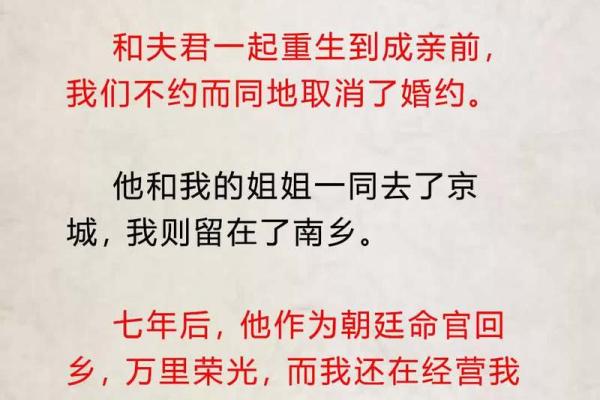 和夫君一起重生到成亲前，我们不约而同地取消了婚约。

他和我的姐姐一同去了京城，我则留在了南乡。

七年后，他作为朝廷命官回乡，万里荣光，而我还在经营我